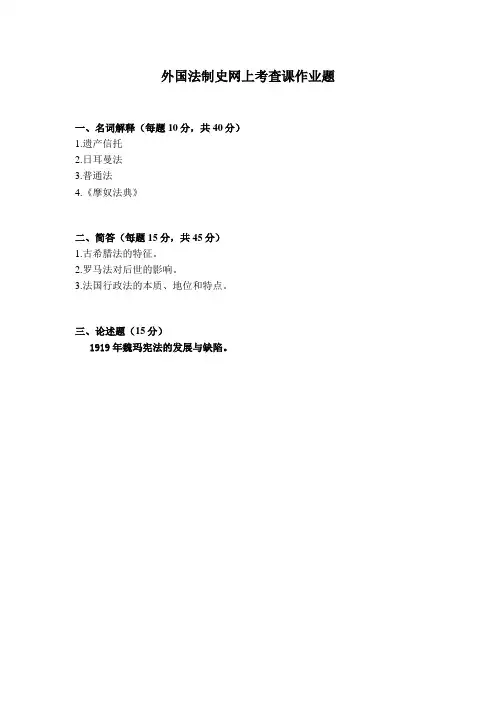 外国法制史网上考查课作业题

一、名词解释（每题10分，共40分）

1.遗产信托

2.日耳曼法

3.普通法

4.《摩奴法典》

二、简答（每题15分，共45分）

1.古希腊法的特征。

2.罗马法对后世的影响。

3.法国行政法的本质、地位和特点。

三、论述题（15分）

1919年魏玛宪法的发展与缺陷。